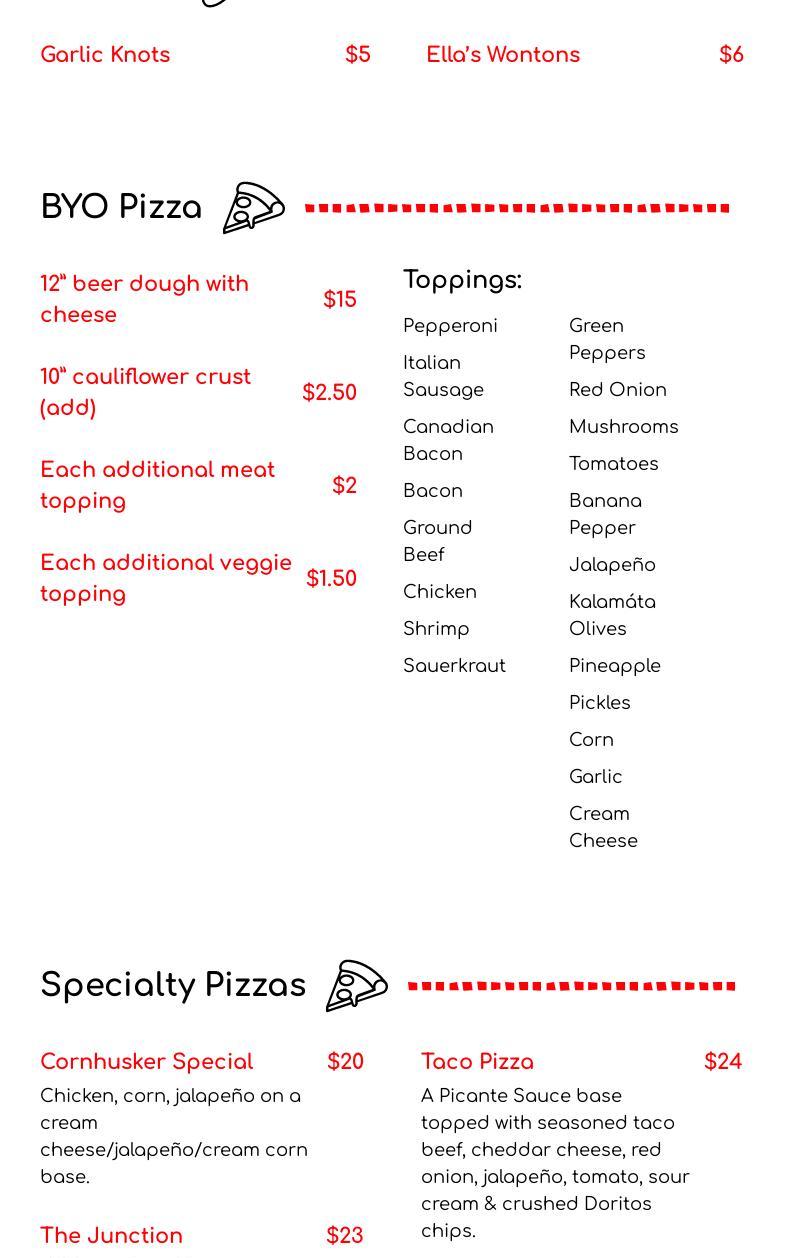 Garlic Knots $5

Ella's Wontons $6

BYO Pizza

12" beer dough with cheese $15

10" cauliflower crust (add) $2.50

Each additional meat topping $2

Each additional veggie topping $1.50

Toppings:

Pepperoni
Italian Sausage
Canadian Bacon
Bacon
Ground Beef
Chicken
Shrimp
Sauerkraut

Green Peppers
Red Onion
Mushrooms
Tomatoes
Banana Pepper
Jalapeño
Kalamáta Olives
Pineapple
Pickles
Corn
Garlic
Cream Cheese

Specialty Pizzas

Cornhusker Special $20
Chicken, corn, jalapeño on a cream cheese/jalapeño/cream corn base.

The Junction $23

Taco Pizza $24
A Picante Sauce base topped with seasoned taco beef, cheddar cheese, red onion, jalapeño, tomato, sour cream & crushed Doritos chips.